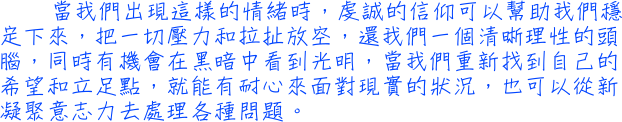 當我們出現這樣的情緒時，虔誠的信仰可以幫助我們穩定下來，把一切壓力和拉扯放空，還我們一個清晰理性的頭腦，同時有機會在黑暗中看到光明，當我們重新找到自己的希望和立足點，就能有耐心來面對現實的狀況，也可以從新凝聚意志力去處理各種問題。